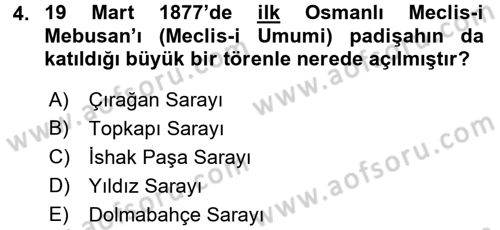 4. 19 Mart 1877'de ilk Osmanlı Meclis-i Mebusan'ı (Meclis-i Umumi) padişahın da katıldığı büyük bir törenle nerede açılmıştır?

A) Çırağan Sarayı
B) Topkapı Sarayı
C) İshak Paşa Sarayı
D) Yıldız Sarayı
E) Dolmabahçe Sarayı

www.aofsoru.com
www.aofsoru.com
www.aofsoru.com
www.aofsoru.com